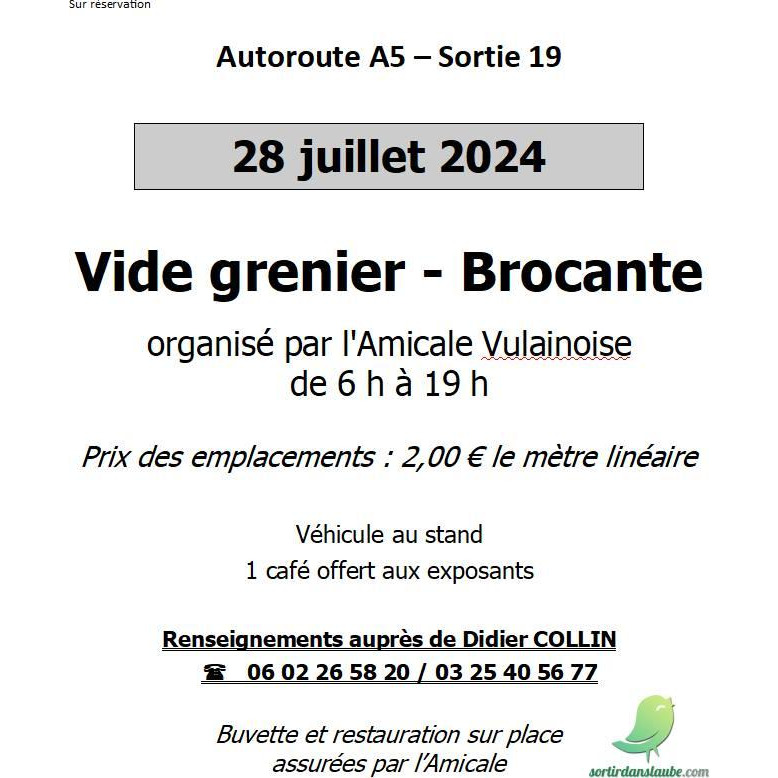 Sur réservation

Autoroute A5 – Sortie 19

28 juillet 2024

Vide grenier - Brocante

organisé par l'Amicale Vulainoise
de 6 h à 19 h

Prix des emplacements : 2,00 € le mètre linéaire

Véhicule au stand
1 café offert aux exposants

Renseignements auprès de Didier COLLIN
☎ 06 02 26 58 20 / 03 25 40 56 77

Buvette et restauration sur place
assurées par l'Amicale

sortirdanslaube.com